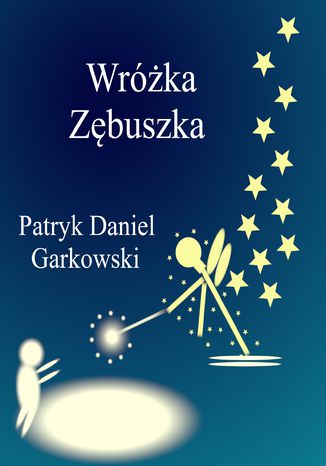 Wróżka Zębuszka

Patryk Daniel Garkowski